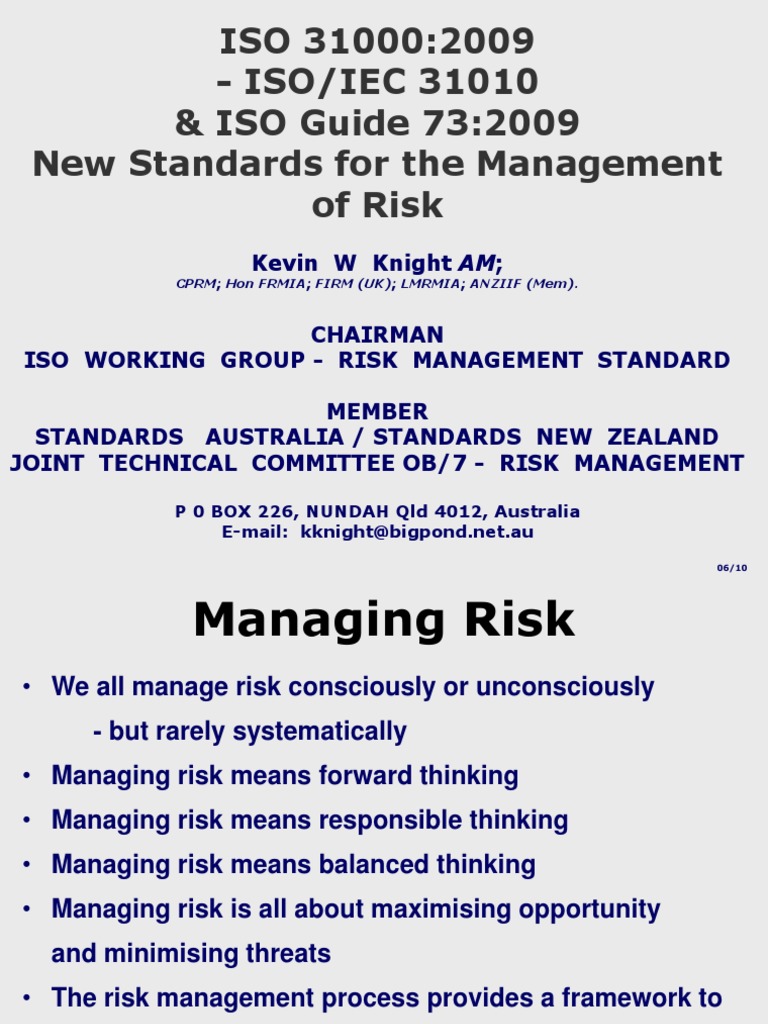 ISO 31000:2009
- ISO/IEC 31010
& ISO Guide 73:2009
New Standards for the Management of Risk

Kevin W Knight AM;
CPRM; Hon FRMIA; FIRM (UK); LMRMIA; ANZIIF (Mem).

CHAIRMAN
ISO WORKING GROUP - RISK MANAGEMENT STANDARD

MEMBER
STANDARDS AUSTRALIA / STANDARDS NEW ZEALAND
JOINT TECHNICAL COMMITTEE OB/7 - RISK MANAGEMENT

P 0 BOX 226, NUNDAH Qld 4012, Australia
E-mail: kknight@bigpond.net.au

06/10

Managing Risk

• We all manage risk consciously or unconsciously
- but rarely systematically
• Managing risk means forward thinking
• Managing risk means responsible thinking
• Managing risk means balanced thinking
• Managing risk is all about maximising opportunity and minimising threats
• The risk management process provides a framework to